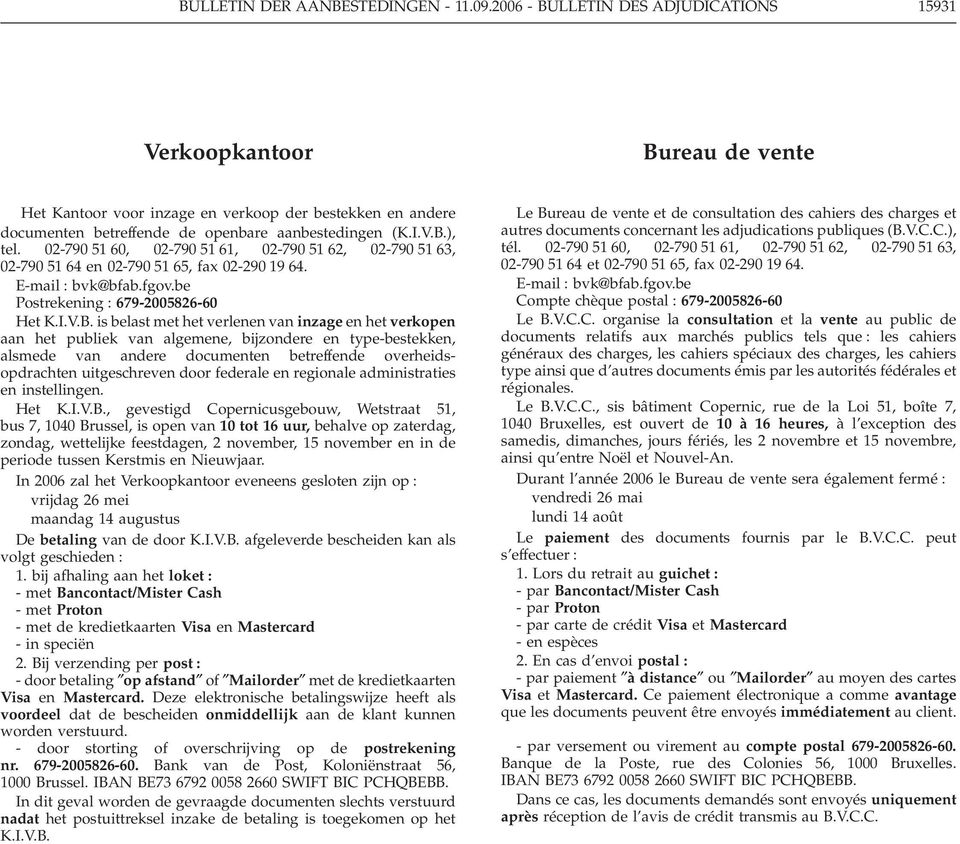 BULLETIN DER AANBESTEDINGEN - 11.09.2006 - BULLETIN DES ADJUDICATIONS 15931

Verkoopkantoor

Het Kantoor voor inzage en verkoop der bestekken en andere documenten betreffende de openbare aanbestedingen (K.I.V.B.), tel. 02-790 51 60, 02-790 51 61, 02-790 51 62, 02-790 51 63, 02-790 51 64 en 02-790 51 65, fax 02-290 19 64.

E-mail : bvk@bfab.fgov.be

Postrekening : 679-2005826-60

Het K.I.V.B. is belast met het verlenen van inzage en het verkopen aan het publiek van algemene, bijzondere en type-bestekken, alsmede van andere documenten betreffende overheidsopdrachten uitgeschreven door federale en regionale administraties en instellingen.

Het K.I.V.B., gevestigd Copernicusgebouw, Wetstraat 51, bus 7, 1040 Brussel, is open van 10 tot 16 uur, behalve op zaterdag, zondag, wettelijke feestdagen, 2 november, 15 november en in de periode tussen Kerstmis en Nieuwjaar.

In 2006 zal het Verkoopkantoor eveneens gesloten zijn op :

vrijdag 26 mei

maandag 14 augustus

De betaling van de door K.I.V.B. afgeleverde bescheiden kan als volgt geschieden :

1. bij afhaling aan het loket :

- met Bancontact/Mister Cash

- met Proton

- met de kredietkaarten Visa en Mastercard

- in speciën

2. Bij verzending per post :

- door betaling "op afstand" of "Mailorder" met de kredietkaarten Visa en Mastercard. Deze elektronische betalingswijze heeft als voordeel dat de bescheiden onmiddellijk aan de klant kunnen worden verstuurd.

- door storting of overschrijving op de postrekening nr. 679-2005826-60. Bank van de Post, Koloniënstraat 56, 1000 Brussel. IBAN BE73 6792 0058 2660 SWIFT BIC PCHQBEBB.

In dit geval worden de gevraagde documenten slechts verstuurd nadat het postuittreksel inzake de betaling is toegekomen op het K.I.V.B.

Bureau de vente

Le Bureau de vente et de consultation des cahiers des charges et autres documents concernant les adjudications publiques (B.V.C.C.), tél. 02-790 51 60, 02-790 51 61, 02-790 51 62, 02-790 51 63, 02-790 51 64 et 02-790 51 65, fax 02-290 19 64.

E-mail : bvk@bfab.fgov.be

Compte chèque postal : 679-2005826-60

Le B.V.C.C. organise la consultation et la vente au public de documents relatifs aux marchés publics tels que : les cahiers généraux des charges, les cahiers spéciaux des charges, les cahiers type ainsi que d'autres documents émis par les autorités fédérales et régionales.

Le B.V.C.C., sis bâtiment Copernic, rue de la Loi 51, boîte 7, 1040 Bruxelles, est ouvert de 10 à 16 heures, à l'exception des samedis, dimanches, jours fériés, les 2 novembre et 15 novembre, ainsi qu'entre Noël et Nouvel-An.

Durant l'année 2006 le Bureau de vente sera également fermé :

vendredi 26 mai

lundi 14 août

Le paiement des documents fournis par le B.V.C.C. peut s'effectuer :

1. Lors du retrait au guichet :

- par Bancontact/Mister Cash

- par Proton

- par carte de crédit Visa et Mastercard

- en espèces

2. En cas d'envoi postal :

- par paiement "à distance" ou "Mailorder" au moyen des cartes Visa et Mastercard. Ce paiement électronique a comme avantage que les documents peuvent être envoyés immédiatement au client.

- par versement ou virement au compte postal 679-2005826-60. Banque de la Poste, rue des Colonies 56, 1000 Bruxelles. IBAN BE73 6792 0058 2660 SWIFT BIC PCHQBEBB.

Dans ce cas, les documents demandés sont envoyés uniquement après réception de l'avis de crédit transmis au B.V.C.C.